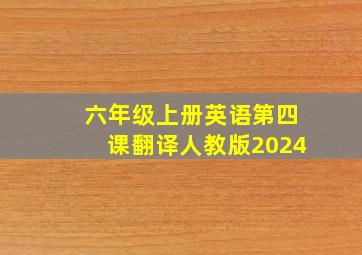 六年级上册英语第四课翻译人教版2024